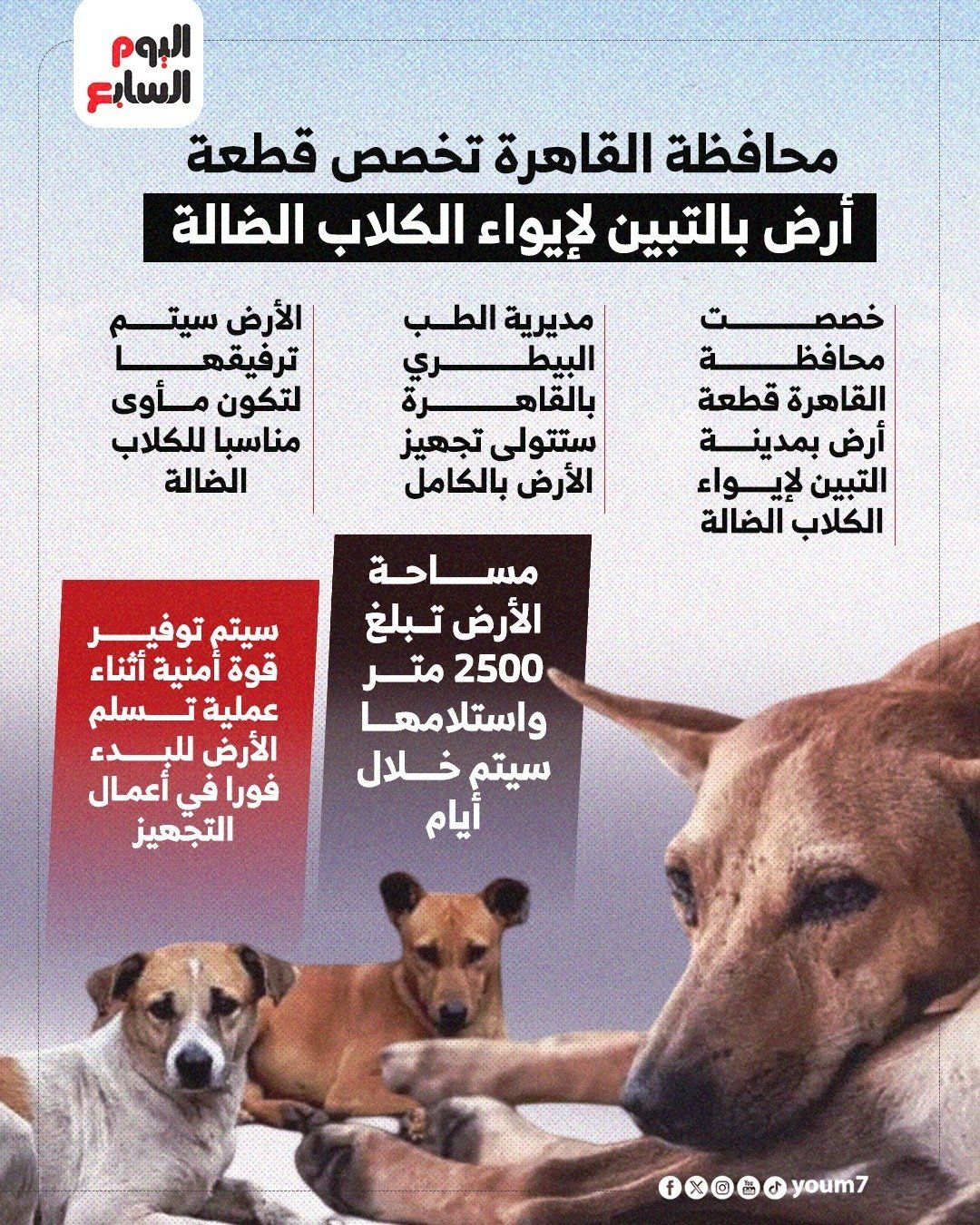 اليوم السابع

محافظة القاهرة تخصص قطعة أرض بالتبين لإيواء الكلاب الضالة

خصصت محافظة القاهرة قطعة أرض بمدينة التبين لإيواء الكلاب الضالة

مديرية الطب البيطري بالقاهرة ستتولى تجهيز الأرض بالكامل

الأرض سيتم ترفيقها لتكون مأوى مناسبا للكلاب الضالة

مساحة الأرض تبلغ 2500 متر واستلامها سيتم خلال أيام

سيتم توفير قوة أمنية أثناء عملية تسلم الأرض للبدء فورا في أعمال التجهيز

youm7